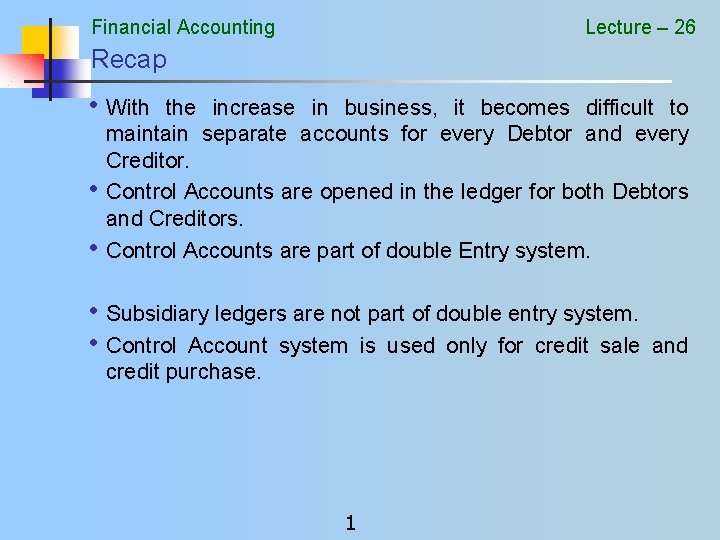 Financial Accounting Lecture – 26

Recap

• With the increase in business, it becomes difficult to maintain separate accounts for every Debtor and every Creditor.
• Control Accounts are opened in the ledger for both Debtors and Creditors.
• Control Accounts are part of double Entry system.

• Subsidiary ledgers are not part of double entry system.
• Control Account system is used only for credit sale and credit purchase.

1